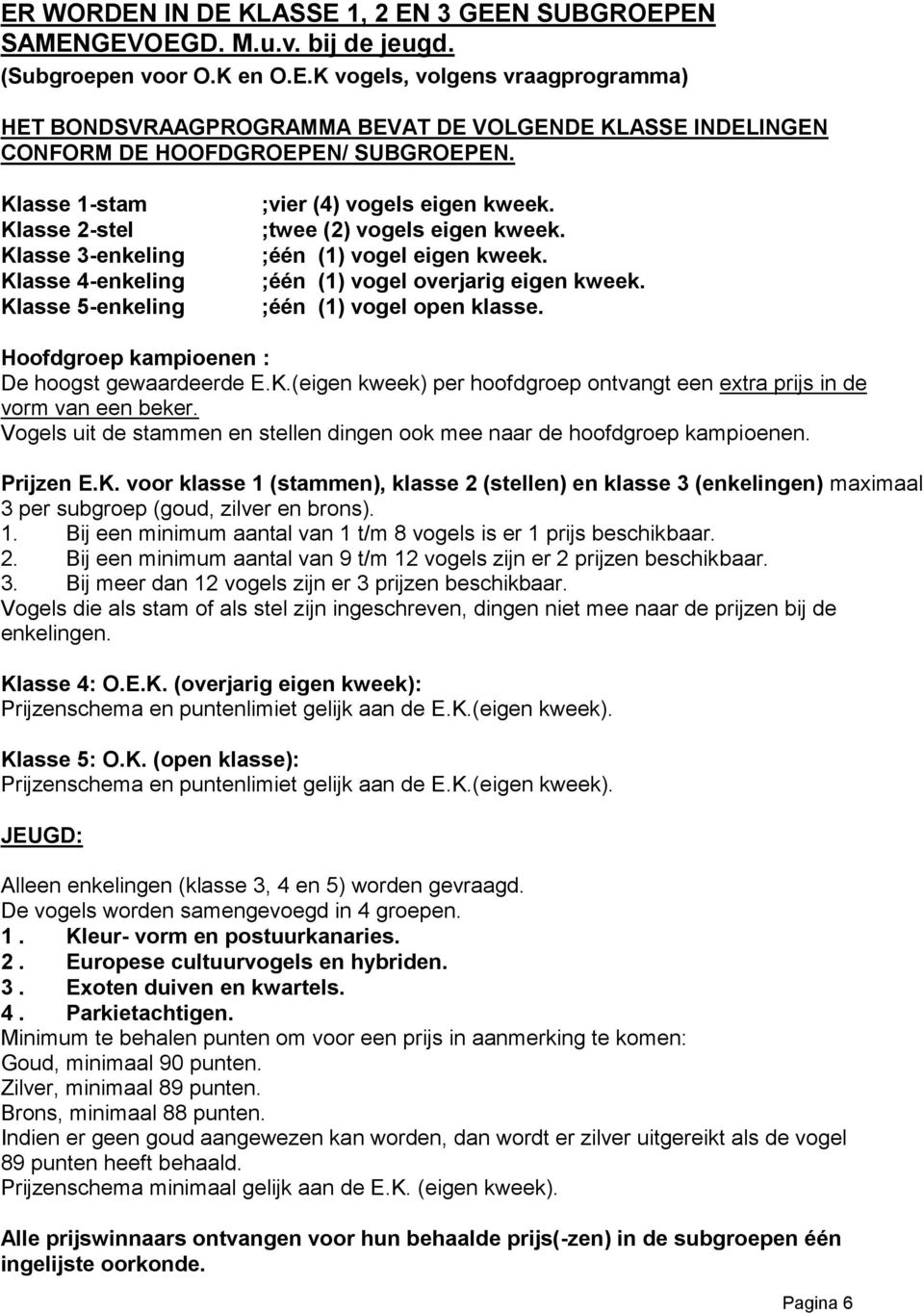 ER WORDEN IN DE KLASSE 1, 2 EN 3 GEEN SUBGROEPEN SAMENGEVOEGD. M.u.v. bij de jeugd.
(Subgroepen voor O.K en O.E.K vogels, volgens vraagprogramma)

HET BONDSVRAAGPROGRAMMA BEVAT DE VOLGENDE KLASSE INDELINGEN CONFORM DE HOOFDGROEPEN/ SUBGROEPEN.

Klasse 1-stam ;vier (4) vogels eigen kweek.
Klasse 2-stel ;twee (2) vogels eigen kweek.
Klasse 3-enkeling ;één (1) vogel eigen kweek.
Klasse 4-enkeling ;één (1) vogel overjarig eigen kweek.
Klasse 5-enkeling ;één (1) vogel open klasse.

Hoofdgroep kampioenen :
De hoogst gewaardeerde E.K.(eigen kweek) per hoofdgroep ontvangt een extra prijs in de vorm van een beker.
Vogels uit de stammen en stellen dingen ook mee naar de hoofdgroep kampioenen.

Prijzen E.K. voor klasse 1 (stammen), klasse 2 (stellen) en klasse 3 (enkelingen) maximaal 3 per subgroep (goud, zilver en brons).
1. Bij een minimum aantal van 1 t/m 8 vogels is er 1 prijs beschikbaar.
2. Bij een minimum aantal van 9 t/m 12 vogels zijn er 2 prijzen beschikbaar.
3. Bij meer dan 12 vogels zijn er 3 prijzen beschikbaar.
Vogels die als stam of als stel zijn ingeschreven, dingen niet mee naar de prijzen bij de enkelingen.

Klasse 4: O.E.K. (overjarig eigen kweek):
Prijzenschema en puntenlimiet gelijk aan de E.K.(eigen kweek).

Klasse 5: O.K. (open klasse):
Prijzenschema en puntenlimiet gelijk aan de E.K.(eigen kweek).

JEUGD:

Alleen enkelingen (klasse 3, 4 en 5) worden gevraagd.
De vogels worden samengevoegd in 4 groepen.
1 . Kleur- vorm en postuurkanaries.
2 . Europese cultuurvogels en hybriden.
3 . Exoten duiven en kwartels.
4 . Parkietachtigen.
Minimum te behalen punten om voor een prijs in aanmerking te komen:
Goud, minimaal 90 punten.
Zilver, minimaal 89 punten.
Brons, minimaal 88 punten.
Indien er geen goud aangewezen kan worden, dan wordt er zilver uitgereikt als de vogel 89 punten heeft behaald.
Prijzenschema minimaal gelijk aan de E.K. (eigen kweek).

Alle prijswinnaars ontvangen voor hun behaalde prijs(-zen) in de subgroepen één ingelijste oorkonde.

Pagina 6